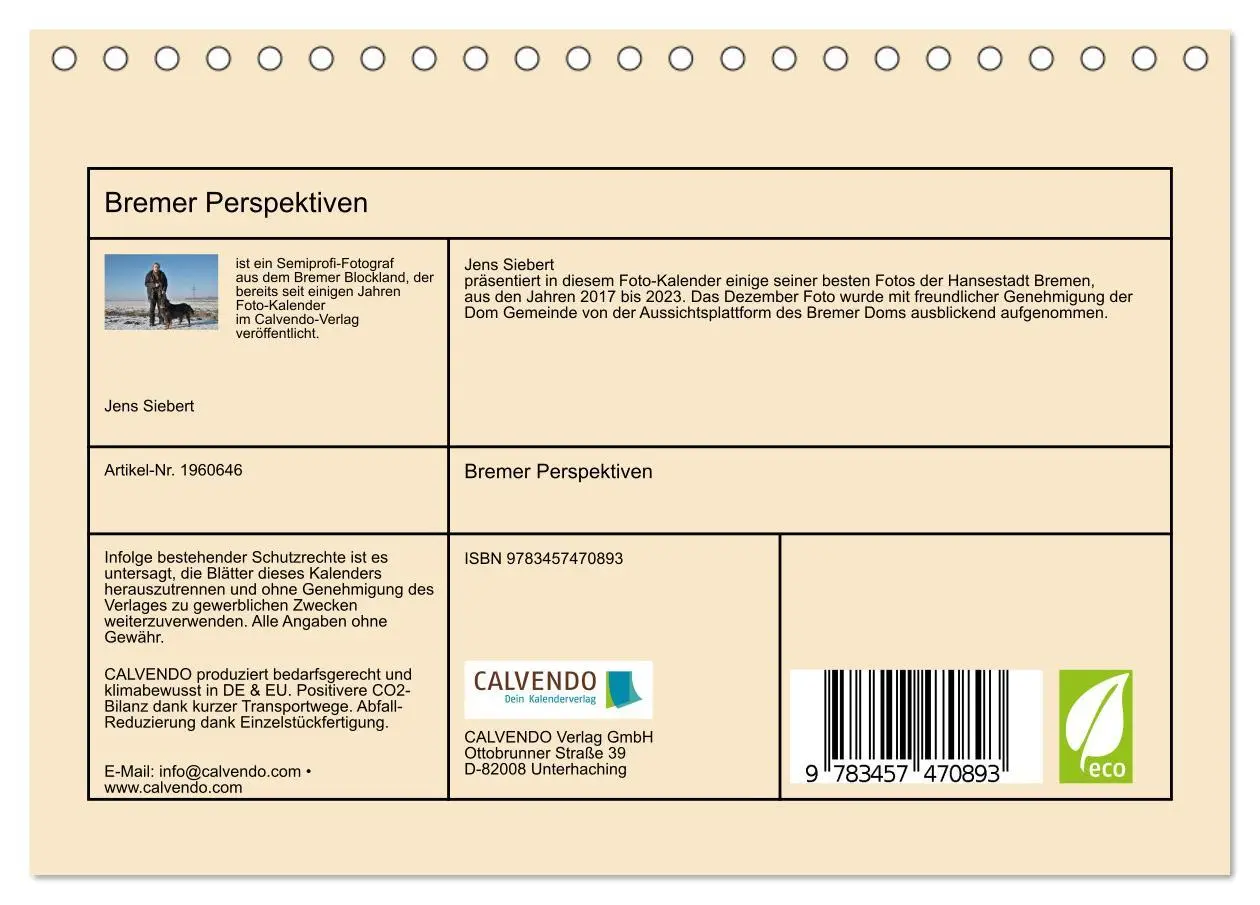 Bremer Perspektiven

ist ein Semiprofi-Fotograf aus dem Bremer Blockland, der bereits seit einigen Jahren Foto-Kalender im Calvendo-Verlag veröffentlicht.

Jens Siebert

Jens Siebert
präsentiert in diesem Foto-Kalender einige seiner besten Fotos der Hansestadt Bremen, aus den Jahren 2017 bis 2023. Das Dezember Foto wurde mit freundlicher Genehmigung der Dom Gemeinde von der Aussichtsplattform des Bremer Doms ausblickend aufgenommen.

Artikel-Nr. 1960646

Bremer Perspektiven

Infolge bestehender Schutzrechte ist es untersagt, die Blätter dieses Kalenders herauszutrennen und ohne Genehmigung des Verlages zu gewerblichen Zwecken weiterzuverwenden. Alle Angaben ohne Gewähr.

CALVENDO produziert bedarfsgerecht und klimabewusst in DE & EU. Positivere CO2-Bilanz dank kurzer Transportwege. Abfall-Reduzierung dank Einzelstückfertigung.

E-Mail: info@calvendo.com • www.calvendo.com

ISBN 9783457470893

CALVENDO
Dein Kalenderverlag

CALVENDO Verlag GmbH
Ottobrunner Straße 39
D-82008 Unterhaching

9 783457 470893

eco